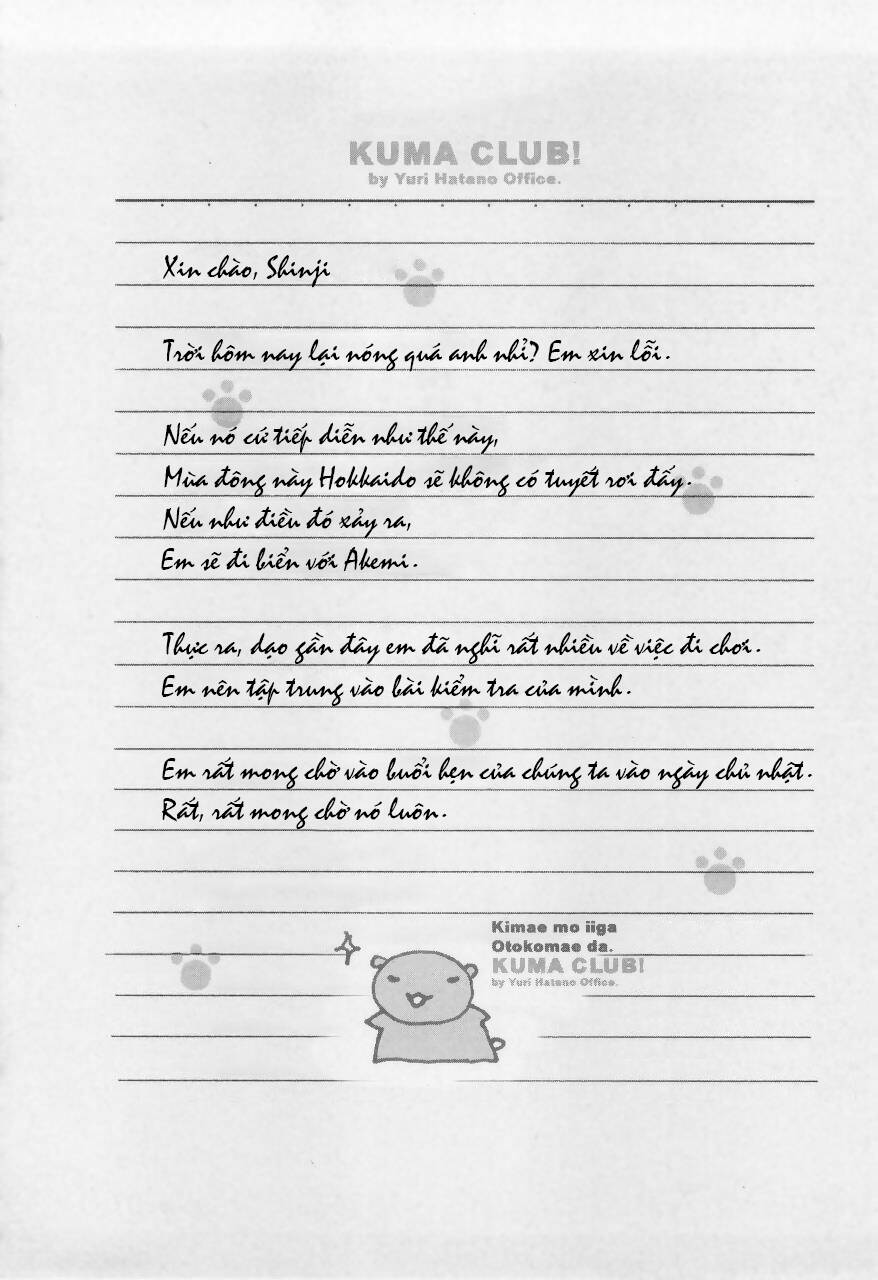 KUMA CLUB!
by Yuri Hatano Office.

Xin chào, Shinji

Trời hôm nay lại nóng quá anh nhỉ? Em xin lỗi.

Nếu nó cứ tiếp diễn như thế này,
Mùa đông này Hokkaido sẽ không có tuyết rơi đấy.
Nếu như điều đó xảy ra,
Em sẽ đi biển với Akemi.

Thực ra, dạo gần đây em đã nghĩ rất nhiều về việc đi chơi.
Em nên tập trung vào bài kiểm tra của mình.

Em rất mong chờ vào buổi hẹn của chúng ta vào ngày chủ nhật.
Rất, rất mong chờ nó luôn.

Kimae mo iiga
Otokomae da.
KUMA CLUB!
by Yuri Hatano Office.